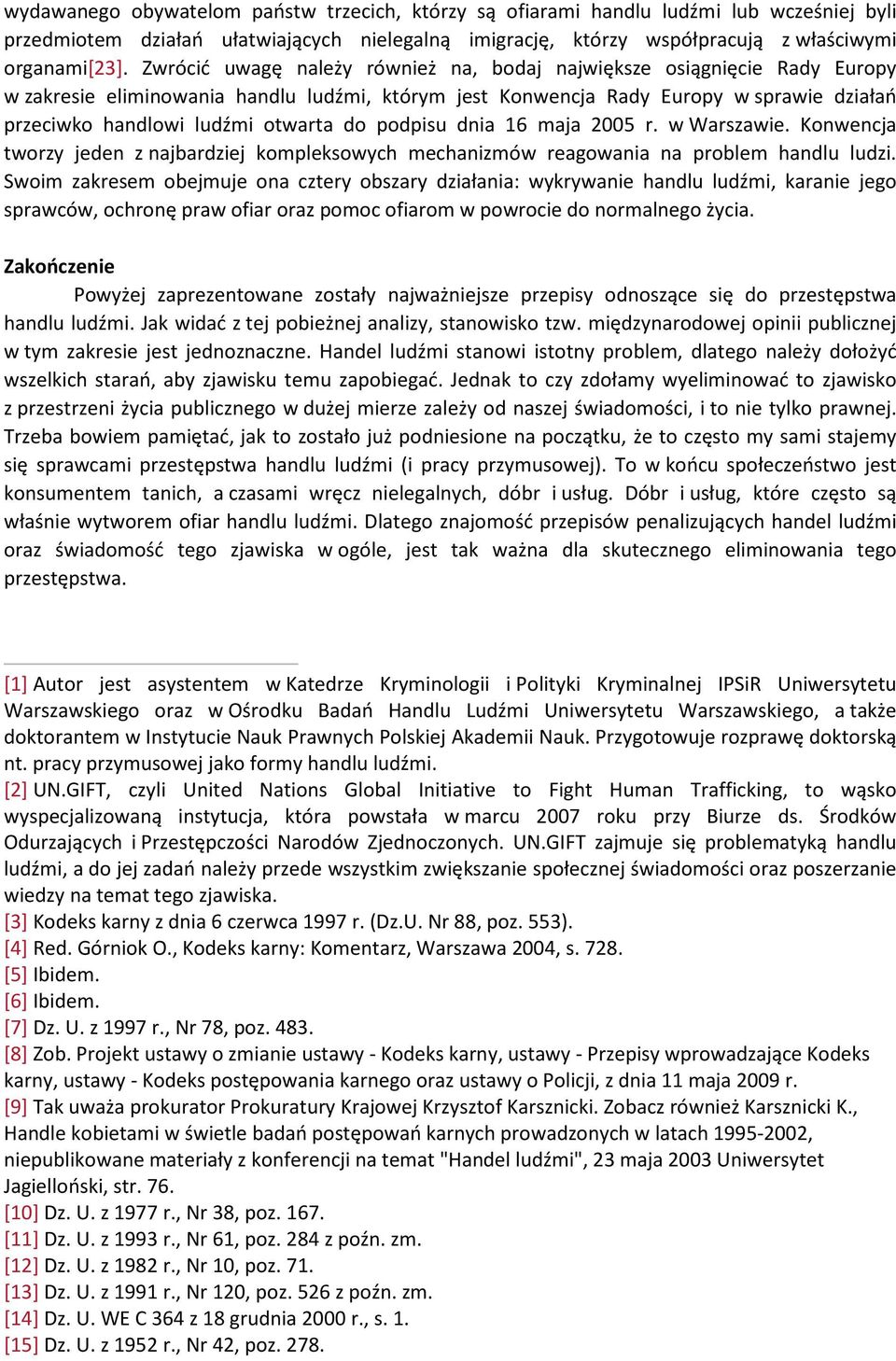 wydawanego obywatelom państw trzecich, którzy są ofiarami handlu ludźmi lub wcześniej byli przedmiotem działań ułatwiających nielegalną imigrację, którzy współpracują z właściwymi organami[23]. Zwrócić uwagę należy również na, bodaj największe osiągnięcie Rady Europy w zakresie eliminowania handlu ludźmi, którym jest Konwencja Rady Europy w sprawie działań przeciwko handlowi ludźmi otwarta do podpisu dnia 16 maja 2005 r. w Warszawie. Konwencja tworzy jeden z najbardziej kompleksowych mechanizmów reagowania na problem handlu ludzi. Swoim zakresem obejmuje ona cztery obszary działania: wykrywanie handlu ludźmi, karanie jego sprawców, ochronę praw ofiar oraz pomoc ofiarom w powrocie do normalnego życia.

Zakończenie

Powyżej zaprezentowane zostały najważniejsze przepisy odnoszące się do przestępstwa handlu ludźmi. Jak widać z tej pobieżnej analizy, stanowisko tzw. międzynarodowej opinii publicznej w tym zakresie jest jednoznaczne. Handel ludźmi stanowi istotny problem, dlatego należy dołożyć wszelkich starań, aby zjawisku temu zapobiegać. Jednak to czy zdołamy wyeliminować to zjawisko z przestrzeni życia publicznego w dużej mierze zależy od naszej świadomości, i to nie tylko prawnej. Trzeba bowiem pamiętać, jak to zostało już podniesione na początku, że to często my sami stajemy się sprawcami przestępstwa handlu ludźmi (i pracy przymusowej). To w końcu społeczeństwo jest konsumentem tanich, a czasami wręcz nielegalnych, dóbr i usług. Dóbr i usług, które często są właśnie wytworem ofiar handlu ludźmi. Dlatego znajomość przepisów penalizujących handel ludźmi oraz świadomość tego zjawiska w ogóle, jest tak ważna dla skutecznego eliminowania tego przestępstwa.

[1] Autor jest asystentem w Katedrze Kryminologii i Polityki Kryminalnej IPSiR Uniwersytetu Warszawskiego oraz w Ośrodku Badań Handlu Ludźmi Uniwersytetu Warszawskiego, a także doktorantem w Instytucie Nauk Prawnych Polskiej Akademii Nauk. Przygotowuje rozprawę doktorską nt. pracy przymusowej jako formy handlu ludźmi.
[2] UN.GIFT, czyli United Nations Global Initiative to Fight Human Trafficking, to wąsko wyspecjalizowaną instytucja, która powstała w marcu 2007 roku przy Biurze ds. Środków Odurzających i Przestępczości Narodów Zjednoczonych. UN.GIFT zajmuje się problematyką handlu ludźmi, a do jej zadań należy przede wszystkim zwiększanie społecznej świadomości oraz poszerzanie wiedzy na temat tego zjawiska.
[3] Kodeks karny z dnia 6 czerwca 1997 r. (Dz.U. Nr 88, poz. 553).
[4] Red. Górniok O., Kodeks karny: Komentarz, Warszawa 2004, s. 728.
[5] Ibidem.
[6] Ibidem.
[7] Dz. U. z 1997 r., Nr 78, poz. 483.
[8] Zob. Projekt ustawy o zmianie ustawy - Kodeks karny, ustawy - Przepisy wprowadzające Kodeks karny, ustawy - Kodeks postępowania karnego oraz ustawy o Policji, z dnia 11 maja 2009 r.
[9] Tak uważa prokurator Prokuratury Krajowej Krzysztof Karsznicki. Zobacz również Karsznicki K., Handle kobietami w świetle badań postępowań karnych prowadzonych w latach 1995-2002, niepublikowane materiały z konferencji na temat "Handel ludźmi", 23 maja 2003 Uniwersytet Jagielloński, str. 76.
[10] Dz. U. z 1977 r., Nr 38, poz. 167.
[11] Dz. U. z 1993 r., Nr 61, poz. 284 z poźn. zm.
[12] Dz. U. z 1982 r., Nr 10, poz. 71.
[13] Dz. U. z 1991 r., Nr 120, poz. 526 z poźn. zm.
[14] Dz. U. WE C 364 z 18 grudnia 2000 r., s. 1.
[15] Dz. U. z 1952 r., Nr 42, poz. 278.